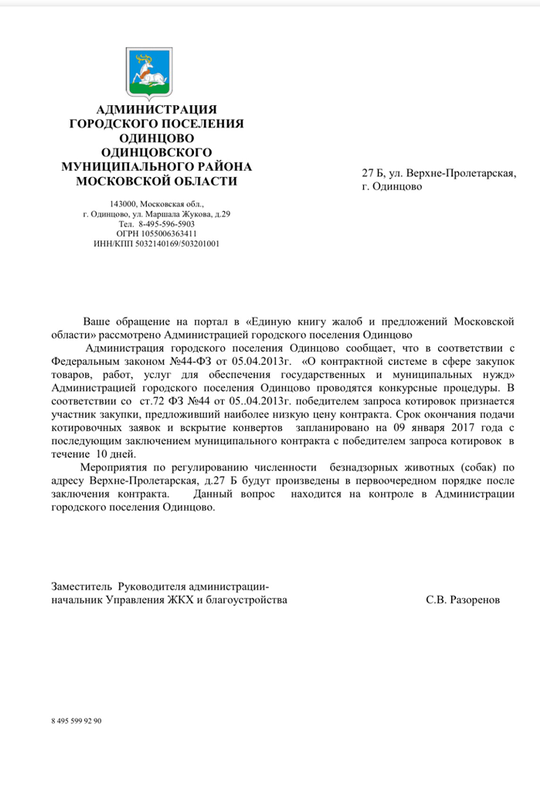 АДМИНИСТРАЦИЯ
ГОРОДСКОГО ПОСЕЛЕНИЯ
ОДИНЦОВО
ОДИНЦОВСКОГО
МУНИЦИПАЛЬНОГО РАЙОНА
МОСКОВСКОЙ ОБЛАСТИ

143000, Московская обл.,
г. Одинцово, ул. Маршала Жукова, д.29
Тел. 8-495-596-5903
ОГРН 1055006363411
ИНН/КПП 5032140169/503201001

27 Б, ул. Верхне-Пролетарская,
г. Одинцово

Ваше обращение на портал в «Единую книгу жалоб и предложений Московской области» рассмотрено Администрацией городского поселения Одинцово

Администрация городского поселения Одинцово сообщает, что в соответствии с Федеральным законом №44-ФЗ от 05.04.2013г. «О контрактной системе в сфере закупок товаров, работ, услуг для обеспечения государственных и муниципальных нужд» Администрацией городского поселения Одинцово проводятся конкурсные процедуры. В соответствии со ст.72 ФЗ №44 от 05..04.2013г. победителем запроса котировок признается участник закупки, предложивший наиболее низкую цену контракта. Срок окончания подачи котировочных заявок и вскрытие конвертов запланировано на 09 января 2017 года с последующим заключением муниципального контракта с победителем запроса котировок в течение 10 дней.

Мероприятия по регулированию численности безнадзорных животных (собак) по адресу Верхне-Пролетарская, д.27 Б будут произведены в первоочередном порядке после заключения контракта. Данный вопрос находится на контроле в Администрации городского поселения Одинцово.

Заместитель Руководителя администрации-
начальник Управления ЖКХ и благоустройства С.В. Разоренов

8 495 599 92 90